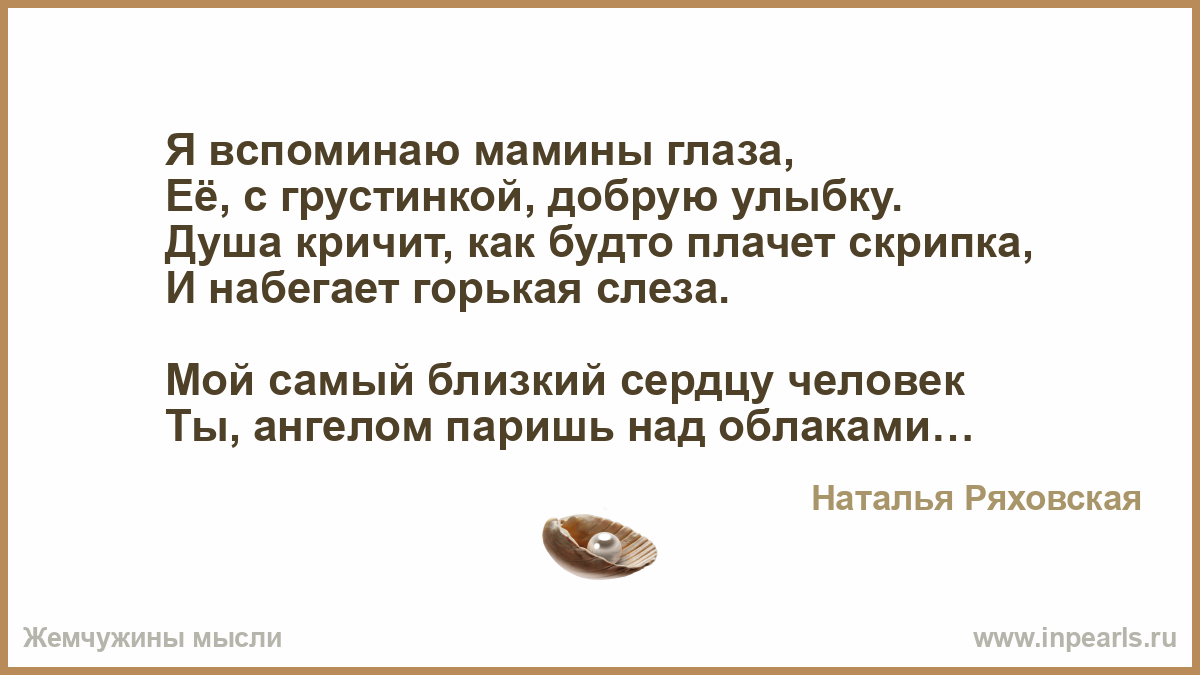 Я вспоминаю мамины глаза,
Её, с грустинкой, добрую улыбку.
Душа кричит, как будто плачет скрипка,
И набегает горькая слеза.

Мой самый близкий сердцу человек
Ты, ангелом паришь над облаками…

Наталья Ряховская

Жемчужины мысли

www.inpearls.ru